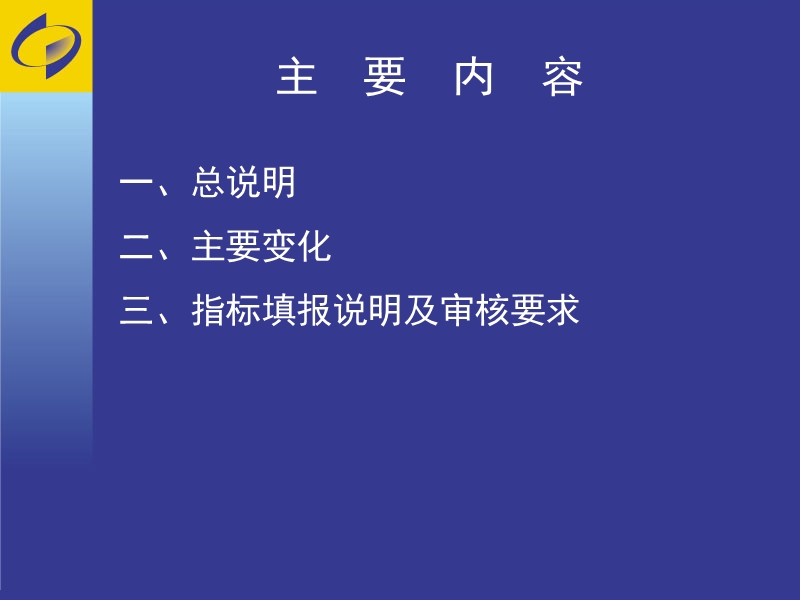 主 要 内 容

一、总说明

二、主要变化

三、指标填报说明及审核要求